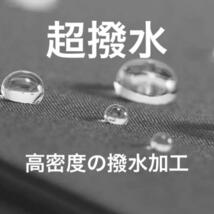 超撥水

高密度の撥水加工